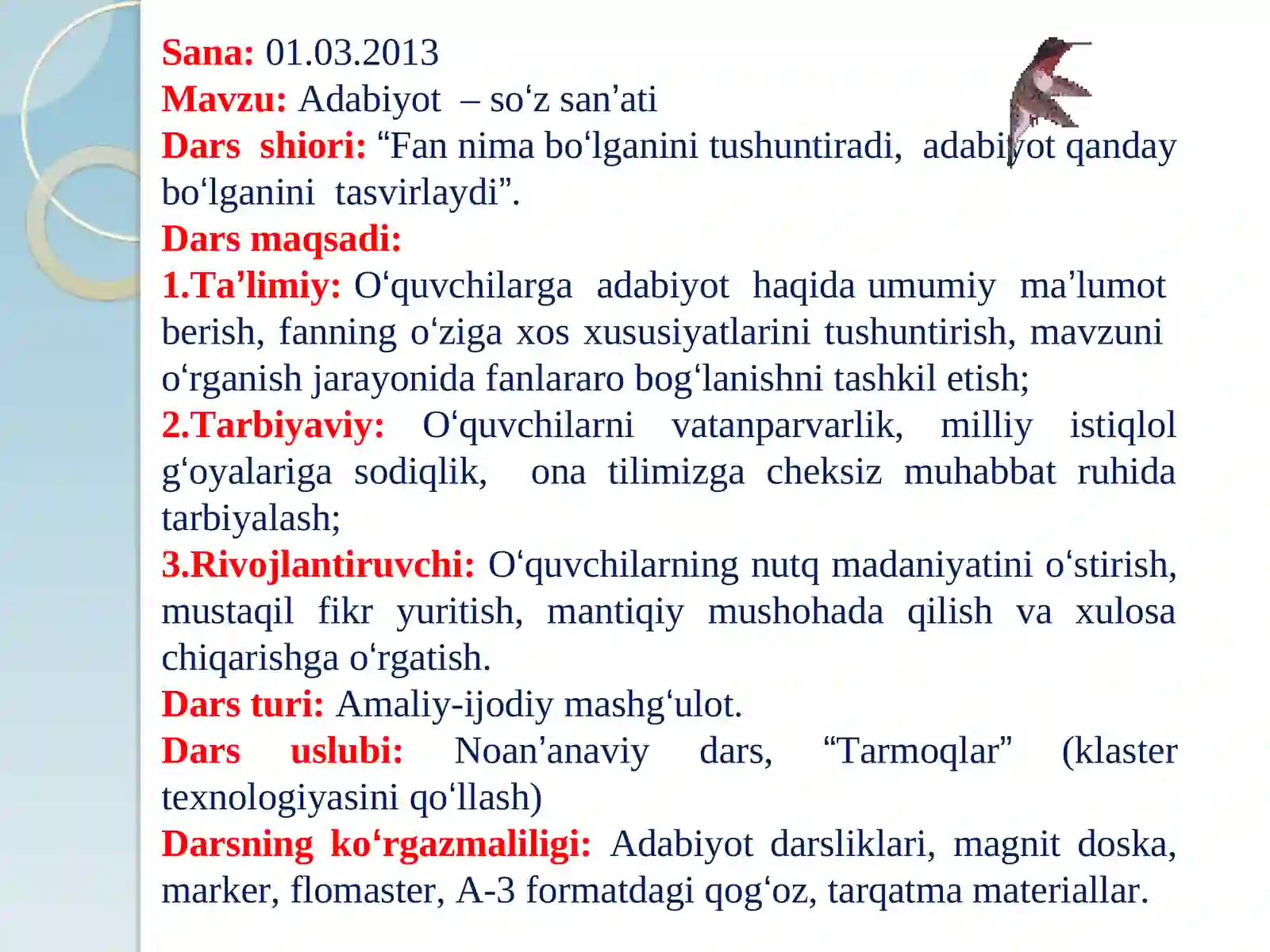 Sana: 01.03.2013
Mavzu: Adabiyot – so‘z san’ati
Dars shiori: “Fan nima bo‘lganini tushuntiradi, adabiyot qanday bo‘lganini tasvirlaydi”.
Dars maqsadi:
1.Ta’limiy: O‘quvchilarga adabiyot haqida umumiy ma’lumot berish, fanning o‘ziga xos xususiyatlarini tushuntirish, mavzuni o‘rganish jarayonida fanlararo bog‘lanishni tashkil etish;
2.Tarbiyaviy: O‘quvchilarni vatanparvarlik, milliy istiqlol g‘oyalariga sodiqlik, ona tilimizga cheksiz muhabbat ruhida tarbiyalash;
3.Rivojlantiruvchi: O‘quvchilarning nutq madaniyatini o‘stirish, mustaqil fikr yuritish, mantiqiy mushohada qilish va xulosa chiqarishga o‘rgatish.
Dars turi: Amaliy-ijodiy mashg‘ulot.
Dars uslubi: Noan’anaviy dars, “Tarmoqlar” (klaster texnologiyasini qo‘llash)
Darsning ko‘rgazmaliligi: Adabiyot darsliklari, magnit doska, marker, flomaster, A-3 formatdagi qog‘oz, tarqatma materiallar.